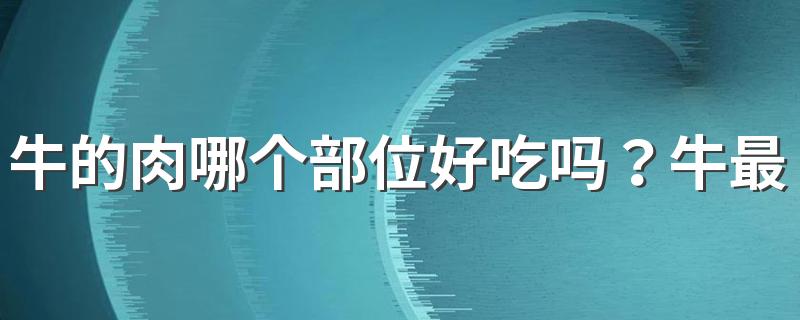 牛的肉哪个部位好吃吗？牛最